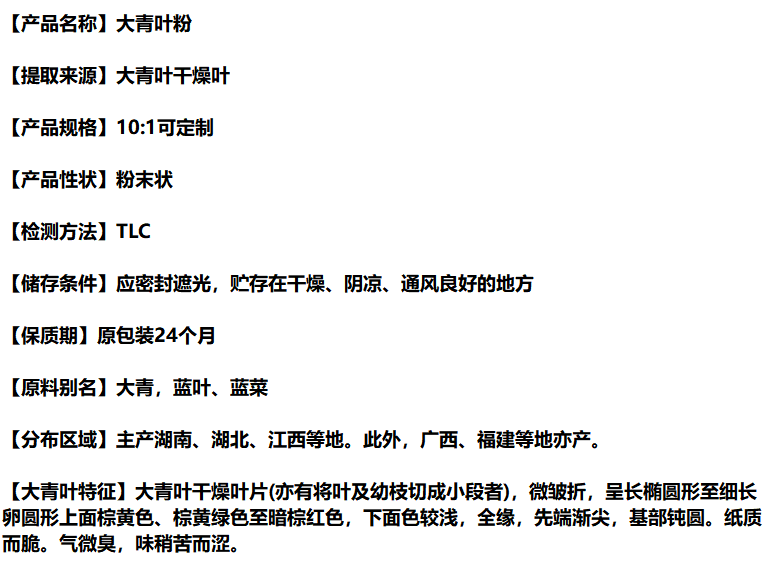 【产品名称】大青叶粉

【提取来源】大青叶干燥叶

【产品规格】10:1可定制

【产品性状】粉末状

【检测方法】TLC

【储存条件】应密封遮光，贮存在干燥、阴凉、通风良好的地方

【保质期】原包装24个月

【原料别名】大青，蓝叶、蓝菜

【分布区域】主产湖南、湖北、江西等地。此外，广西、福建等地亦产。

【大青叶特征】大青叶干燥叶片(亦有将叶及幼枝切成小段者)，微皱折，呈长椭圆形至细长卵圆形上面棕黄色、棕黄绿色至暗棕红色，下面色较浅，全缘，先端渐尖，基部钝圆。纸质而脆。气微臭，味稍苦而涩。